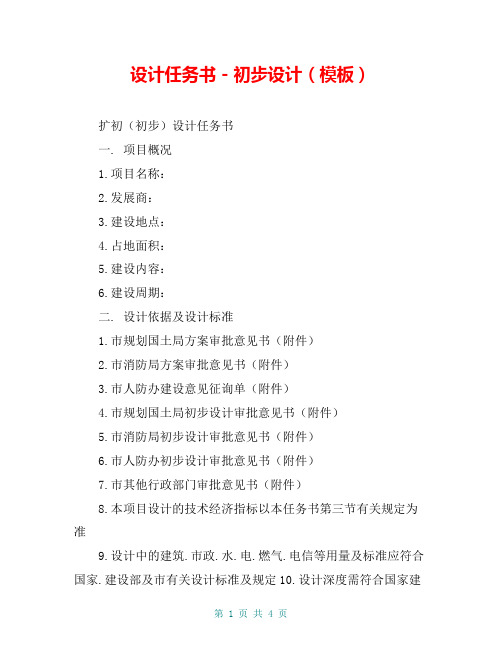 设计任务书 - 初步设计（模板）

扩初（初步）设计任务书

一. 项目概况

1.项目名称：

2.发展商：

3.建设地点：

4.占地面积：

5.建设内容：

6.建设周期：

二. 设计依据及设计标准

1.市规划国土局方案审批意见书（附件）

2.市消防局方案审批意见书（附件）

3.市人防办建设意见征询单（附件）

4.市规划国土局初步设计审批意见书（附件）

5.市消防局初步设计审批意见书（附件）

6.市人防办初步设计审批意见书（附件）

7.市其他行政部门审批意见书（附件）

8.本项目设计的技术经济指标以本任务书第三节有关规定为准

9.设计中的建筑.市政.水.电.燃气.电信等用量及标准应符合国家.建设部及市有关设计标准及规定 10.设计深度需符合国家建

第 1 页 共 4 页